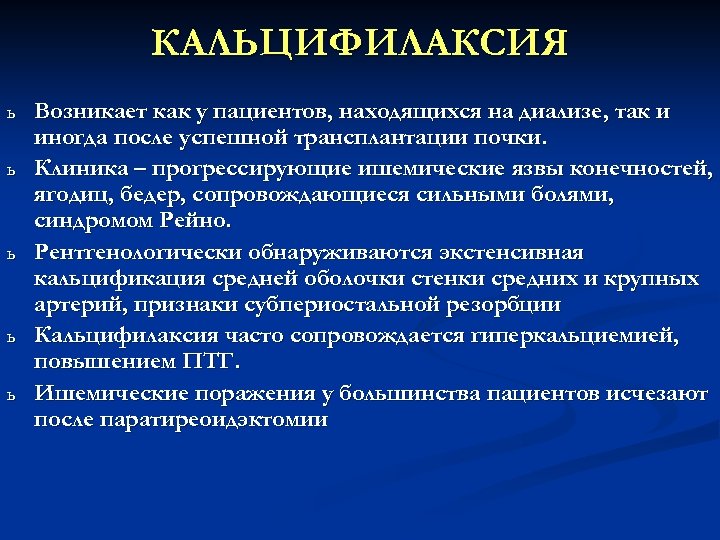 КАЛЬЦИФИЛАКСИЯ

ь Возникает как у пациентов, находящихся на диализе, так и иногда после успешной трансплантации почки.

ь Клиника – прогрессирующие ишемические язвы конечностей, ягодиц, бедер, сопровождающиеся сильными болями, синдромом Рейно.

ь Рентгенологически обнаруживаются экстенсивная кальцификация средней оболочки стенки средних и крупных артерий, признаки субпериостальной резорбции

ь Кальцифилаксия часто сопровождается гиперкальциемией, повышением ПТГ.

ь Ишемические поражения у большинства пациентов исчезают после паратиреоидэктомии